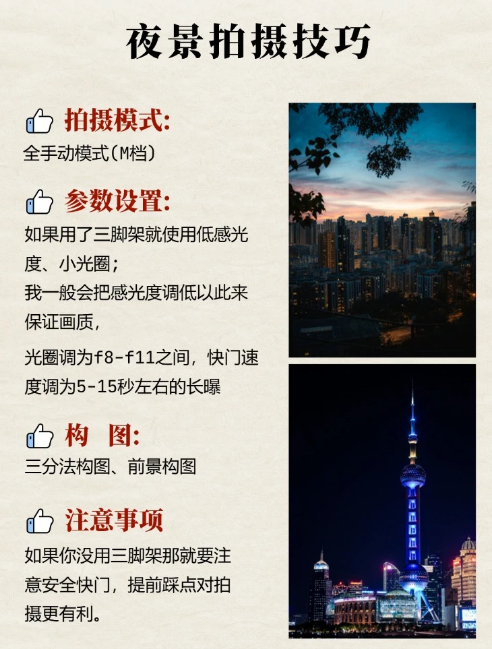 夜景拍摄技巧

拍摄模式:
全手动模式(M档)

参数设置:
如果用了三脚架就使用低感光度、小光圈;
我一般会把感光度调低以此来保证画质,
光圈调为f8-f11之间，快门速度调为5-15秒左右的长曝

构 图:
三分法构图、前景构图

注意事项
如果你没用三脚架那就要注意安全快门，提前踩点对拍摄更有利。